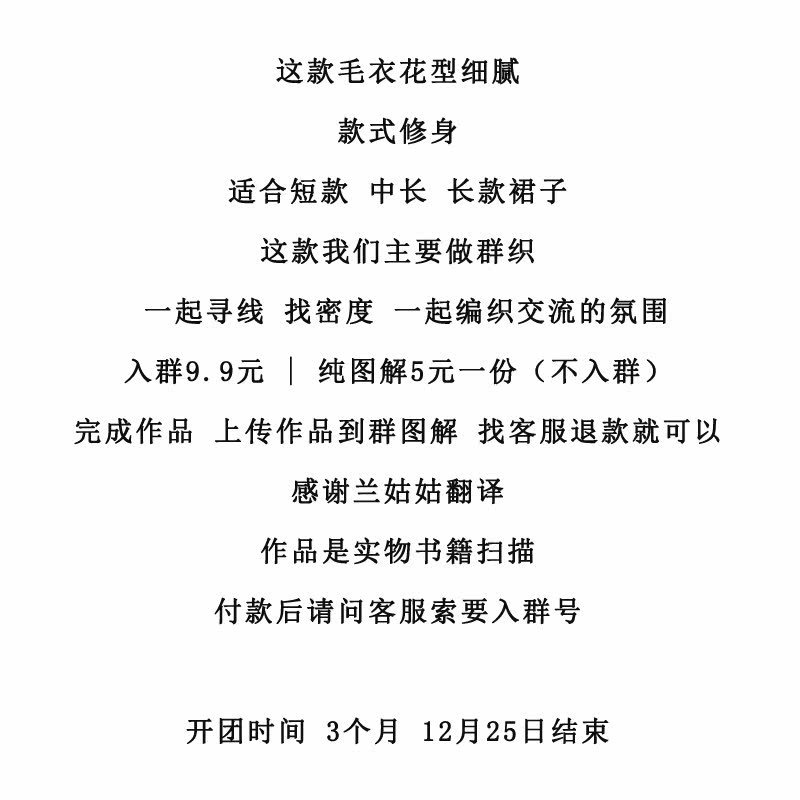 这款毛衣花型细腻

款式修身

适合短款 中长 长款裙子

这款我们主要做群织

一起寻线 找密度 一起编织交流的氛围

入群9.9元 | 纯图解5元一份（不入群）

完成作品 上传作品到群图解 找客服退款就可以

感谢兰姑姑翻译

作品是实物书籍扫描

付款后请问客服索要入群号

开团时间 3个月 12月25日结束